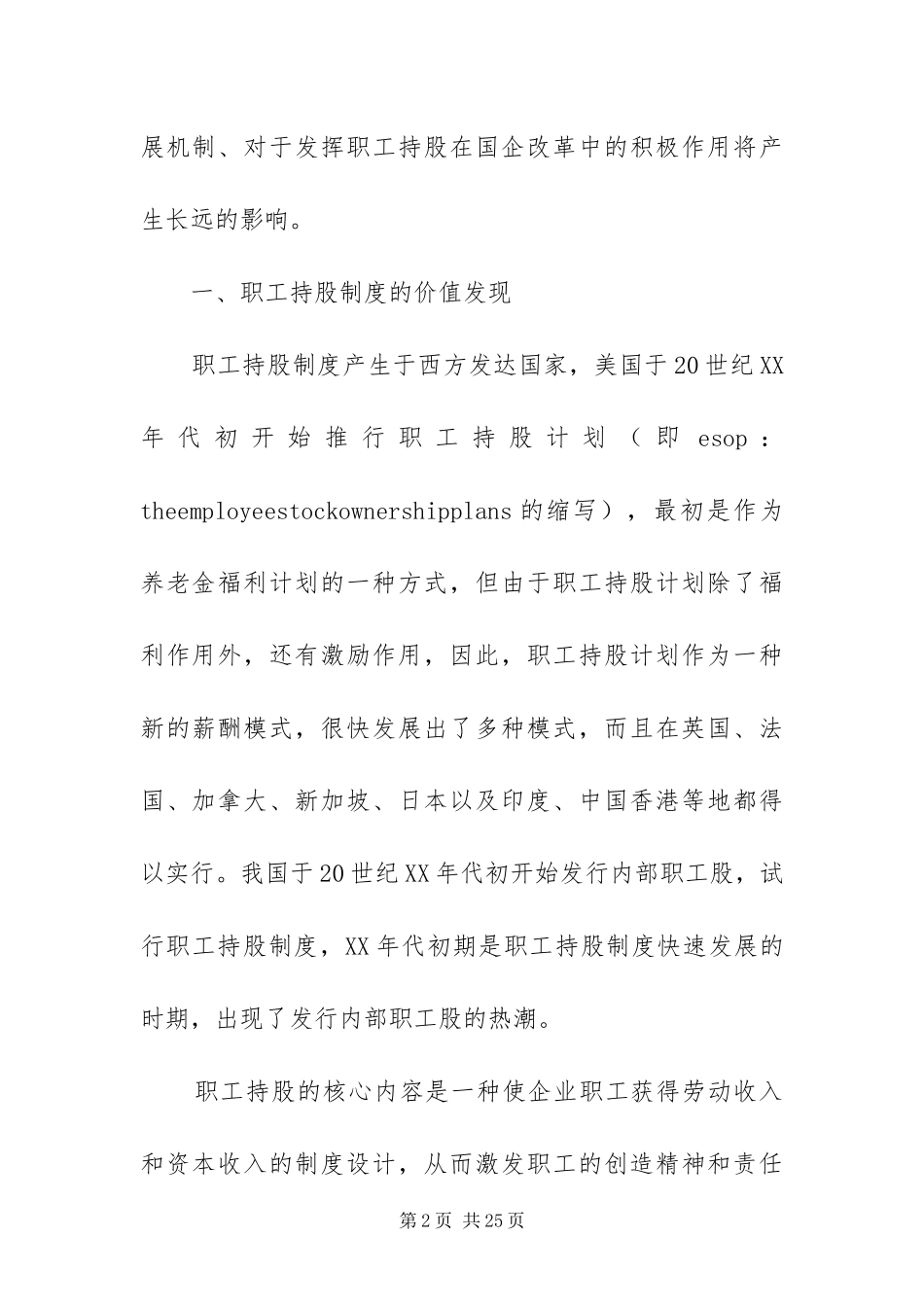 展机制、对于发挥职工持股在国企改革中的积极作用将产生长远的影响。

一、职工持股制度的价值发现

职工持股制度产生于西方发达国家，美国于20世纪XX年代初开始推行职工持股计划（即esop：theemployeestockownershipplans的缩写），最初是作为养老金福利计划的一种方式，但由于职工持股计划除了福利作用外，还有激励作用，因此，职工持股计划作为一种新的薪酬模式，很快发展出了多种模式，而且在英国、法国、加拿大、新加坡、日本以及印度、中国香港等地都得以实行。我国于20世纪XX年代初开始发行内部职工股，试行职工持股制度，XX年代初期是职工持股制度快速发展的时期，出现了发行内部职工股的热潮。

职工持股的核心内容是一种使企业职工获得劳动收入和资本收入的制度设计，从而激发职工的创造精神和责任

第2页 共25页